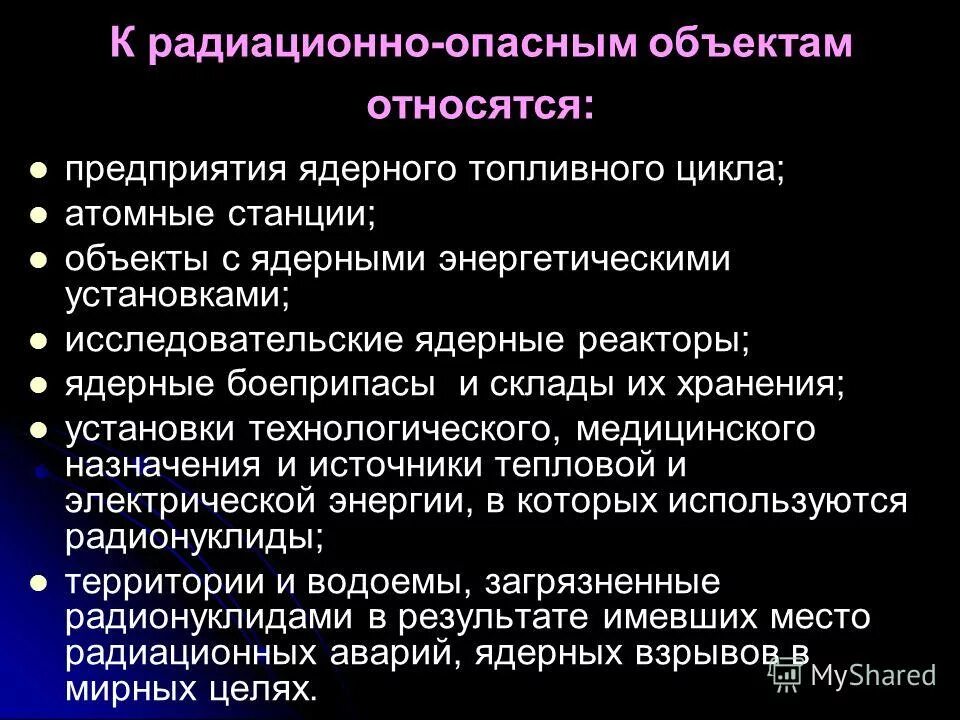 К радиационно-опасным объектам относятся:

• предприятия ядерного топливного цикла;
• атомные станции;
• объекты с ядерными энергетическими установками;
• исследовательские ядерные реакторы;
• ядерные боеприпасы и склады их хранения;
• установки технологического, медицинского назначения и источники тепловой и электрической энергии, в которых используются радионуклиды;
• территории и водоемы, загрязненные радионуклидами в результате имевших место радиационных аварий, ядерных взрывов в мирных целях.

MyShared